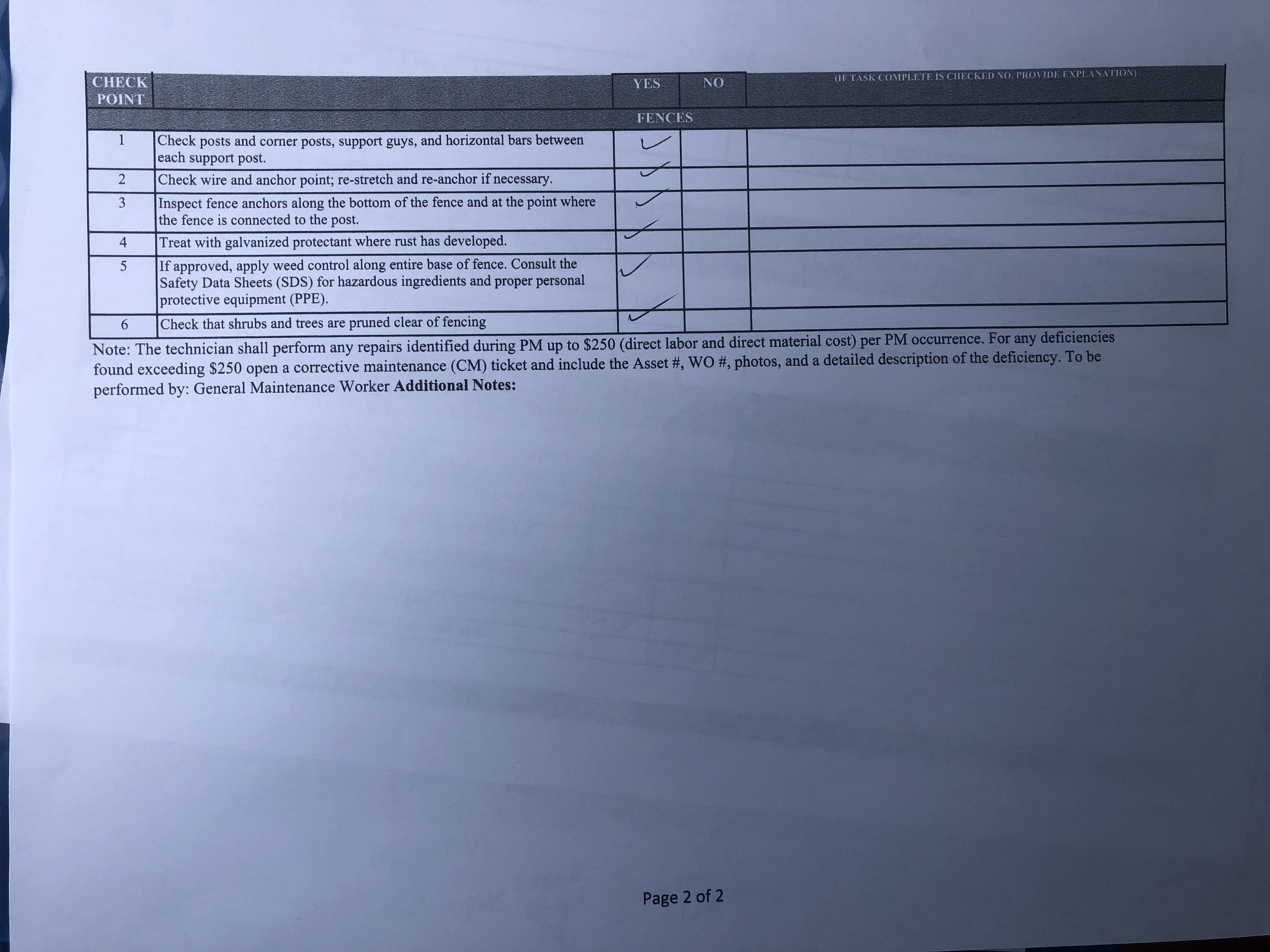 | CHECK POINT | | YES | NO | (IF TASK COMPLETE IS CHECKED NO, PROVIDE EXPLANATION) |
|---|---|---|---|---|
| FENCES | | | | |
| 1 | Check posts and corner posts, support guys, and horizontal bars between each support post. | ✓ | | |
| 2 | Check wire and anchor point; re-stretch and re-anchor if necessary. | ✓ | | |
| 3 | Inspect fence anchors along the bottom of the fence and at the point where the fence is connected to the post. | ✓ | | |
| 4 | Treat with galvanized protectant where rust has developed. | ✓ | | |
| 5 | If approved, apply weed control along entire base of fence. Consult the Safety Data Sheets (SDS) for hazardous ingredients and proper personal protective equipment (PPE). | ✓ | | |
| 6 | Check that shrubs and trees are pruned clear of fencing | ✓ | | |

Note: The technician shall perform any repairs identified during PM up to $250 (direct labor and direct material cost) per PM occurrence. For any deficiencies found exceeding $250 open a corrective maintenance (CM) ticket and include the Asset #, WO #, photos, and a detailed description of the deficiency. To be performed by: General Maintenance Worker Additional Notes:

Page 2 of 2